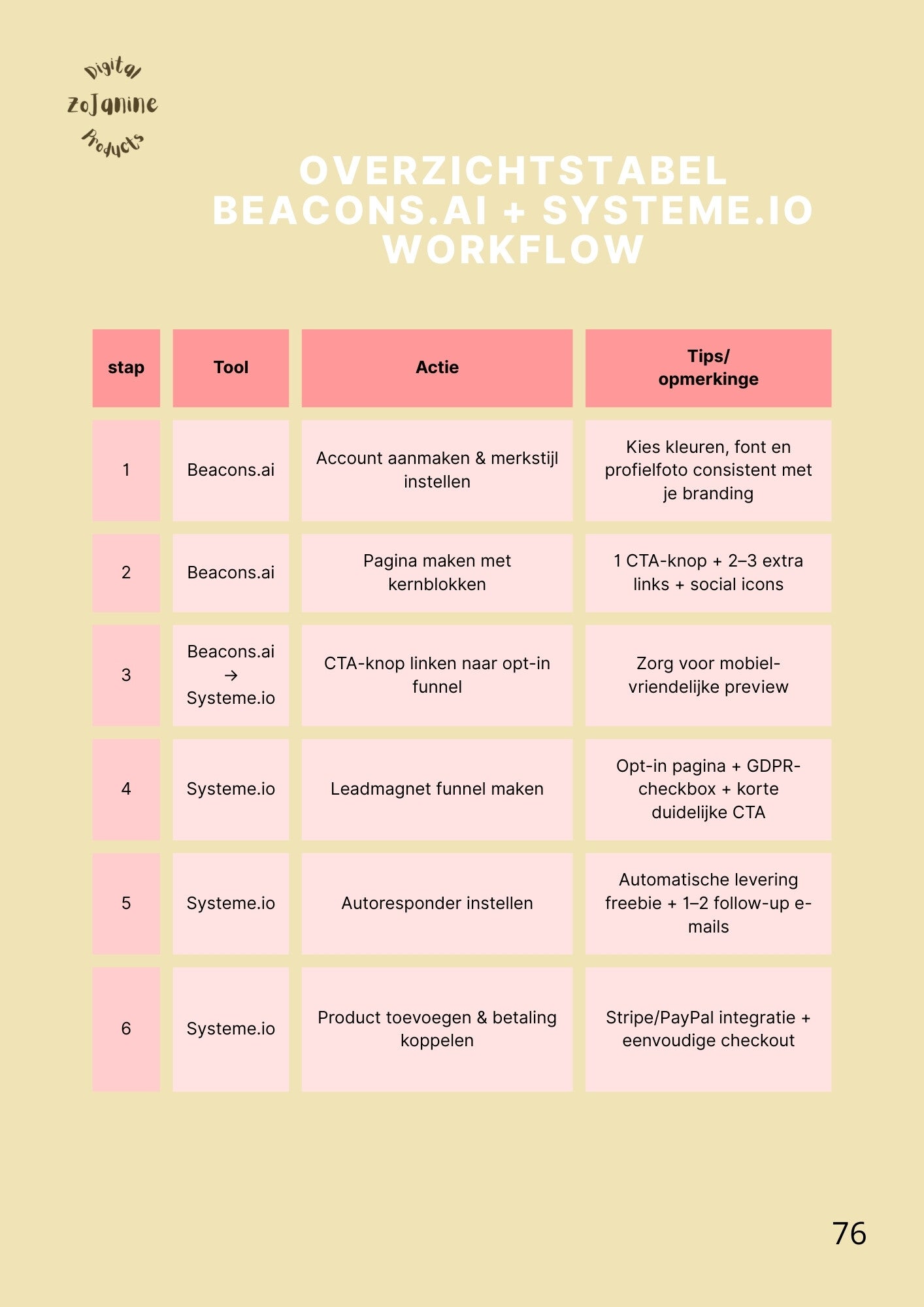 Digital
ZoJanine
Products

OVERZICHTSTABEL BEACONS.AI + SYSTEME.IO WORKFLOW

| stap | Tool | Actie | Tips/ opmerkinge |
|---|---|---|---|
| 1 | Beacons.ai | Account aanmaken & merkstijl instellen | Kies kleuren, font en profielfoto consistent met je branding |
| 2 | Beacons.ai | Pagina maken met kernblokken | 1 CTA-knop + 2–3 extra links + social icons |
| 3 | Beacons.ai → Systeme.io | CTA-knop linken naar opt-in funnel | Zorg voor mobiel-vriendelijke preview |
| 4 | Systeme.io | Leadmagnet funnel maken | Opt-in pagina + GDPR-checkbox + korte duidelijke CTA |
| 5 | Systeme.io | Autoresponder instellen | Automatische levering freebie + 1–2 follow-up e-mails |
| 6 | Systeme.io | Product toevoegen & betaling koppelen | Stripe/PayPal integratie + eenvoudige checkout |

76